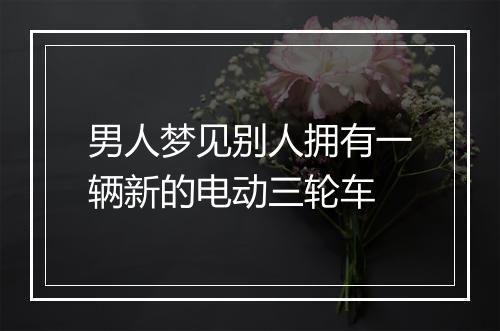 男人梦见别人拥有一辆新的电动三轮车